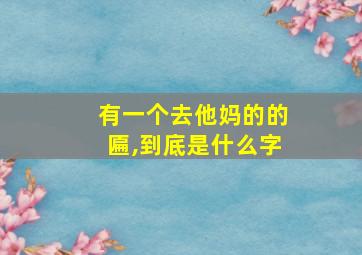 有一个去他妈的的匾,到底是什么字